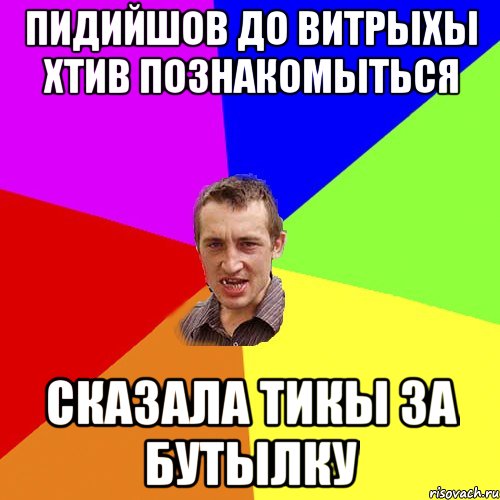 ПИДИЙШОВ ДО ВИТРЫХЫ ХТИВ ПОЗНАКОМЫТЬСЯ

СКАЗАЛА ТИКЫ ЗА БУТЫЛКУ

risovach.ru